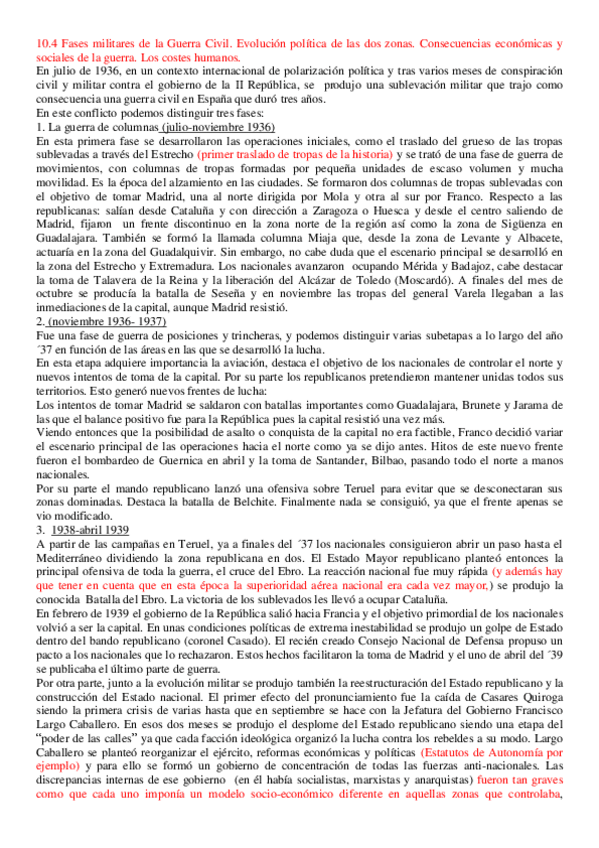 10.4 Fases militares de la Guerra Civil. Evolución política de las dos zonas. Consecuencias económicas y sociales de la guerra. Los costes humanos.
En julio de 1936, en un contexto internacional de polarización política y tras varios meses de conspiración civil y militar contra el gobierno de la II República, se produjo una sublevación militar que trajo como consecuencia una guerra civil en España que duró tres años.
En este conflicto podemos distinguir tres fases:
1. La guerra de columnas (julio-noviembre 1936)
En esta primera fase se desarrollaron las operaciones iniciales, como el traslado del grueso de las tropas sublevadas a través del Estrecho (primer traslado de tropas de la historia) y se trató de una fase de guerra de movimientos, con columnas de tropas formadas por pequeña unidades de escaso volumen y mucha movilidad. Es la época del alzamiento en las ciudades. Se formaron dos columnas de tropas sublevadas con el objetivo de tomar Madrid, una al norte dirigida por Mola y otra al sur por Franco. Respecto a las republicanas: salían desde Cataluña y con dirección a Zaragoza o Huesca y desde el centro saliendo de Madrid, fijaron un frente discontinuo en la zona norte de la región así como la zona de Sigüenza en Guadalajara. También se formó la llamada columna Miaja que, desde la zona de Levante y Albacete, actuaría en la zona del Guadalquivir. Sin embargo, no cabe duda que el escenario principal se desarrolló en la zona del Estrecho y Extremadura. Los nacionales avanzaron ocupando Mérida y Badajoz, cabe destacar la toma de Talavera de la Reina y la liberación del Alcázar de Toledo (Moscardó). A finales del mes de octubre se producía la batalla de Seseña y en noviembre las tropas del general Varela llegaban a las inmediaciones de la capital, aunque Madrid resistió.
2. (noviembre 1936- 1937)
Fue una fase de guerra de posiciones y trincheras, y podemos distinguir varias subetapas a lo largo del año ´37 en función de las áreas en las que se desarrolló la lucha.
En esta etapa adquiere importancia la aviación, destaca el objetivo de los nacionales de controlar el norte y nuevos intentos de toma de la capital. Por su parte los republicanos pretendieron mantener unidas todos sus territorios. Esto generó nuevos frentes de lucha:
Los intentos de tomar Madrid se saldaron con batallas importantes como Guadalajara, Brunete y Jarama de las que el balance positivo fue para la República pues la capital resistió una vez más.
Viendo entonces que la posibilidad de asalto o conquista de la capital no era factible, Franco decidió variar el escenario principal de las operaciones hacia el norte como ya se dijo antes. Hitos de este nuevo frente fueron el bombardeo de Guernica en abril y la toma de Santander, Bilbao, pasando todo el norte a manos nacionales.
Por su parte el mando republicano lanzó una ofensiva sobre Teruel para evitar que se desconectaran sus zonas dominadas. Destaca la batalla de Belchite. Finalmente nada se consiguió, ya que el frente apenas se vio modificado.
3. 1938-abril 1939
A partir de las campañas en Teruel, ya a finales del ´37 los nacionales consiguieron abrir un paso hasta el Mediterráneo dividiendo la zona republicana en dos. El Estado Mayor republicano planteó entonces la principal ofensiva de toda la guerra, el cruce del Ebro. La reacción nacional fue muy rápida (y además hay que tener en cuenta que en esta época la superioridad aérea nacional era cada vez mayor,) se produjo la conocida Batalla del Ebro. La victoria de los sublevados les llevó a ocupar Cataluña.
En febrero de 1939 el gobierno de la República salió hacia Francia y el objetivo primordial de los nacionales volvió a ser la capital. En unas condiciones políticas de extrema inestabilidad se produjo un golpe de Estado dentro del bando republicano (coronel Casado). El recién creado Consejo Nacional de Defensa propuso un pacto a los nacionales que lo rechazaron. Estos hechos facilitaron la toma de Madrid y el uno de abril del ´39 se publicaba el último parte de guerra.
Por otra parte, junto a la evolución militar se produjo también la reestructuración del Estado republicano y la construcción del Estado nacional. El primer efecto del pronunciamiento fue la caída de Casares Quiroga siendo la primera crisis de varias hasta que en septiembre se hace con la Jefatura del Gobierno Francisco Largo Caballero. En esos dos meses se produjo el desplome del Estado republicano siendo una etapa del "poder de las calles" ya que cada facción ideológica organizó la lucha contra los rebeldes a su modo. Largo Caballero se planteó reorganizar el ejército, reformas económicas y políticas (Estatutos de Autonomía por ejemplo) y para ello se formó un gobierno de concentración de todas las fuerzas anti-nacionales. Las discrepancias internas de ese gobierno (en él había socialistas, marxistas y anarquistas) fueron tan graves como que cada uno imponía un modelo socio-económico diferente en aquellas zonas que controlaba,